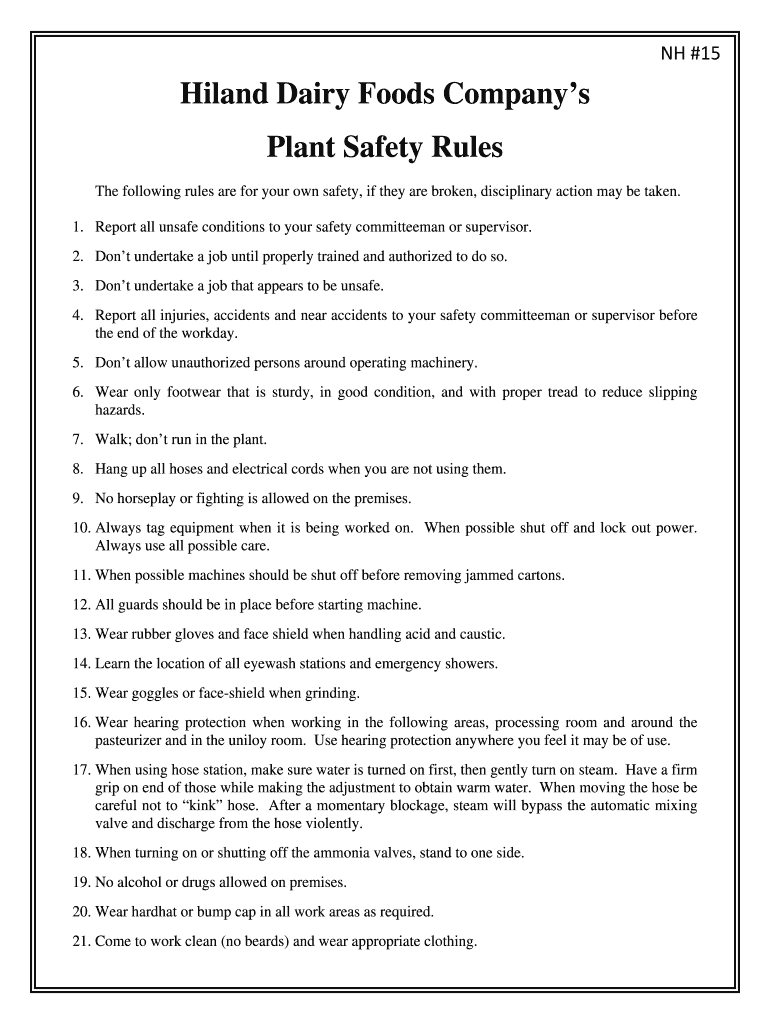 NH #15

Hiland Dairy Foods Company's

Plant Safety Rules

The following rules are for your own safety, if they are broken, disciplinary action may be taken.

1. Report all unsafe conditions to your safety committeeman or supervisor.

2. Don't undertake a job until properly trained and authorized to do so.

3. Don't undertake a job that appears to be unsafe.

4. Report all injuries, accidents and near accidents to your safety committeeman or supervisor before the end of the workday.

5. Don't allow unauthorized persons around operating machinery.

6. Wear only footwear that is sturdy, in good condition, and with proper tread to reduce slipping hazards.

7. Walk; don't run in the plant.

8. Hang up all hoses and electrical cords when you are not using them.

9. No horseplay or fighting is allowed on the premises.

10. Always tag equipment when it is being worked on. When possible shut off and lock out power. Always use all possible care.

11. When possible machines should be shut off before removing jammed cartons.

12. All guards should be in place before starting machine.

13. Wear rubber gloves and face shield when handling acid and caustic.

14. Learn the location of all eyewash stations and emergency showers.

15. Wear goggles or face-shield when grinding.

16. Wear hearing protection when working in the following areas, processing room and around the pasteurizer and in the uniloy room. Use hearing protection anywhere you feel it may be of use.

17. When using hose station, make sure water is turned on first, then gently turn on steam. Have a firm grip on end of those while making the adjustment to obtain warm water. When moving the hose be careful not to "kink" hose. After a momentary blockage, steam will bypass the automatic mixing valve and discharge from the hose violently.

18. When turning on or shutting off the ammonia valves, stand to one side.

19. No alcohol or drugs allowed on premises.

20. Wear hardhat or bump cap in all work areas as required.

21. Come to work clean (no beards) and wear appropriate clothing.